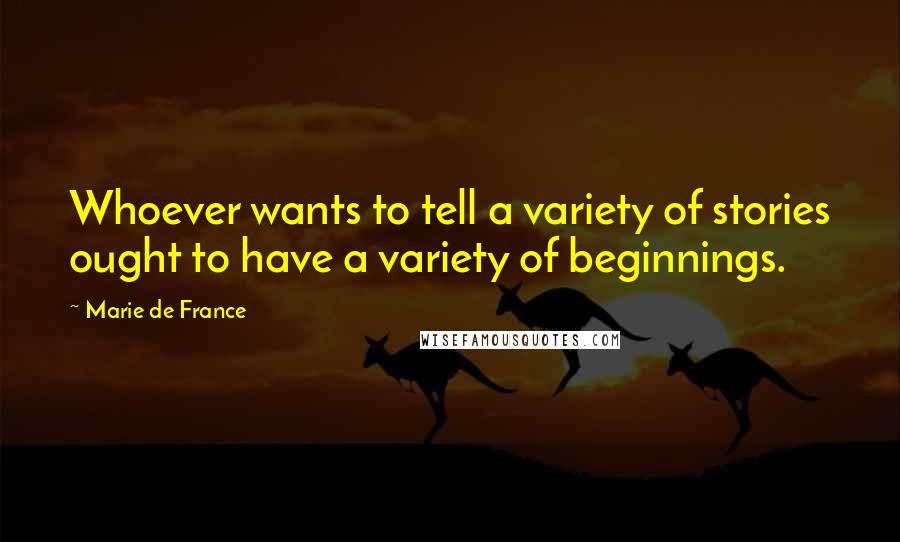 Whoever wants to tell a variety of stories ought to have a variety of beginnings.

~ Marie de France

WISEFAMOUSQUOTES.COM